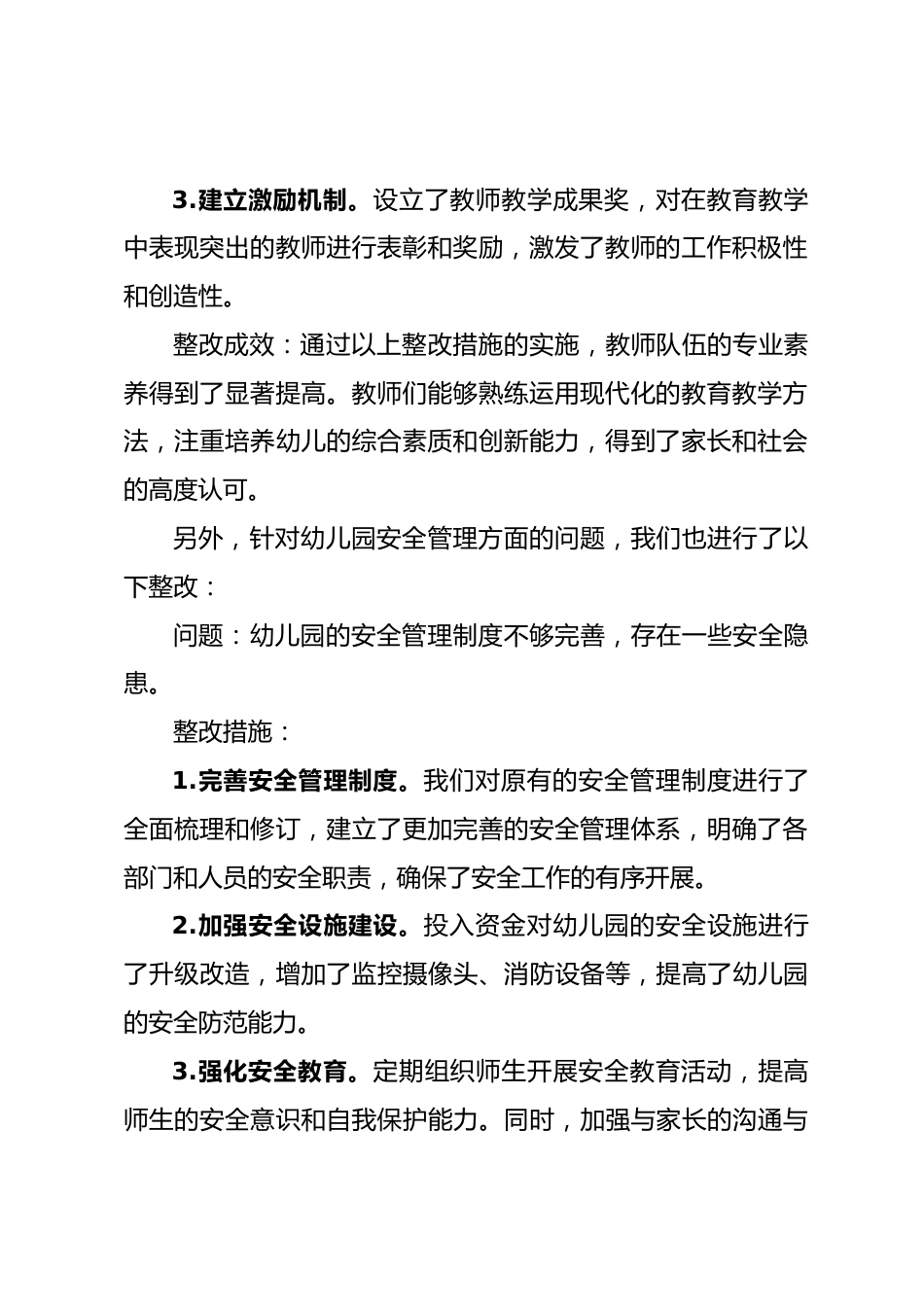 3.建立激励机制。设立了教师教学成果奖，对在教育教学中表现突出的教师进行表彰和奖励，激发了教师的工作积极性和创造性。

整改成效：通过以上整改措施的实施，教师队伍的专业素养得到了显著提高。教师们能够熟练运用现代化的教育教学方法，注重培养幼儿的综合素质和创新能力，得到了家长和社会的高度认可。

另外，针对幼儿园安全管理方面的问题，我们也进行了以下整改：

问题：幼儿园的安全管理制度不够完善，存在一些安全隐患。

整改措施：

1.完善安全管理制度。我们对原有的安全管理制度进行了全面梳理和修订，建立了更加完善的安全管理体系，明确了各部门和人员的安全职责，确保了安全工作的有序开展。

2.加强安全设施建设。投入资金对幼儿园的安全设施进行了升级改造，增加了监控摄像头、消防设备等，提高了幼儿园的安全防范能力。

3.强化安全教育。定期组织师生开展安全教育活动，提高师生的安全意识和自我保护能力。同时，加强与家长的沟通与